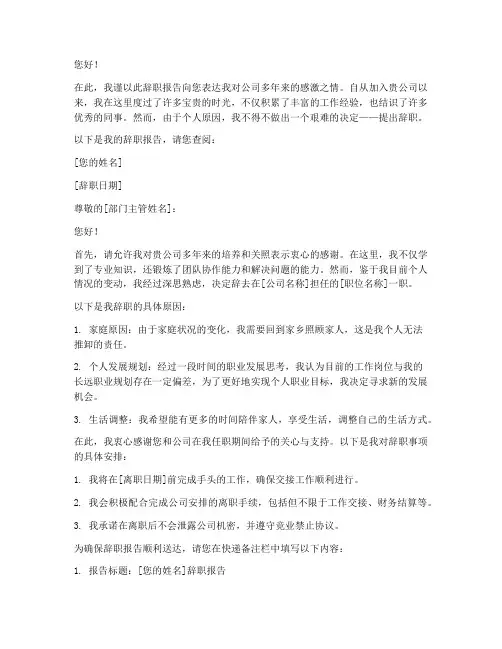 您好！

在此，我谨以此辞职报告向您表达我对公司多年来的感激之情。自从加入贵公司以来，我在这里度过了许多宝贵的时光，不仅积累了丰富的工作经验，也结识了许多优秀的同事。然而，由于个人原因，我不得不做出一个艰难的决定——提出辞职。

以下是我的辞职报告，请您查阅：

[您的姓名]

[辞职日期]

尊敬的[部门主管姓名]：

您好！

首先，请允许我对贵公司多年来的培养和关照表示衷心的感谢。在这里，我不仅学到了专业知识，还锻炼了团队协作能力和解决问题的能力。然而，鉴于我目前个人情况的变动，我经过深思熟虑，决定辞去在[公司名称]担任的[职位名称]一职。

以下是我辞职的具体原因：

1. 家庭原因：由于家庭状况的变化，我需要回到家乡照顾家人，这是我个人无法推卸的责任。

2. 个人发展规划：经过一段时间的职业发展思考，我认为目前的工作岗位与我的长远职业规划存在一定偏差，为了更好地实现个人职业目标，我决定寻求新的发展机会。

3. 生活调整：我希望能有更多的时间陪伴家人，享受生活，调整自己的生活方式。

在此，我衷心感谢您和公司在我任职期间给予的关心与支持。以下是我对辞职事项的具体安排：

1. 我将在[离职日期]前完成手头的工作，确保交接工作顺利进行。

2. 我会积极配合完成公司安排的离职手续，包括但不限于工作交接、财务结算等。

3. 我承诺在离职后不会泄露公司机密，并遵守竞业禁止协议。

为确保辞职报告顺利送达，请您在快递备注栏中填写以下内容：

1. 报告标题：[您的姓名]辞职报告